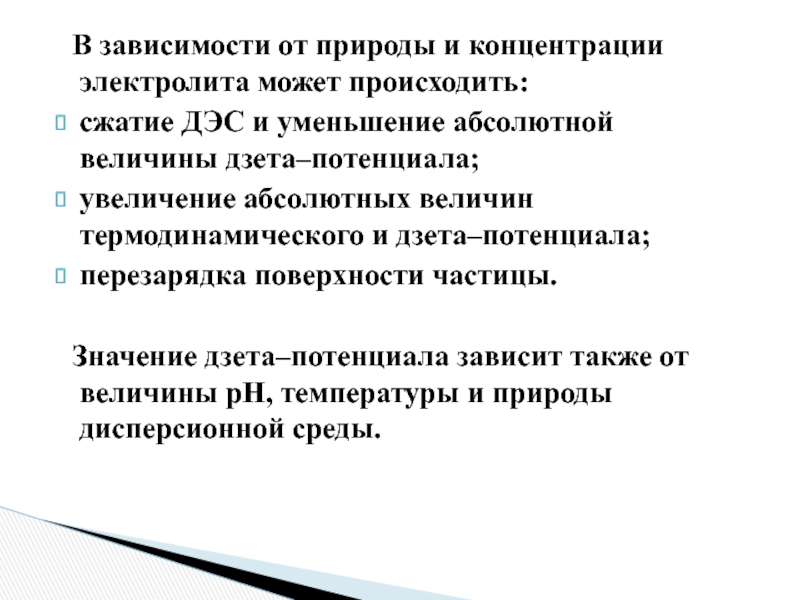 В зависимости от природы и концентрации электролита может происходить:

сжатие ДЭС и уменьшение абсолютной величины дзета–потенциала;

увеличение абсолютных величин термодинамического и дзета–потенциала;

перезарядка поверхности частицы.

Значение дзета–потенциала зависит также от величины рН, температуры и природы дисперсионной среды.